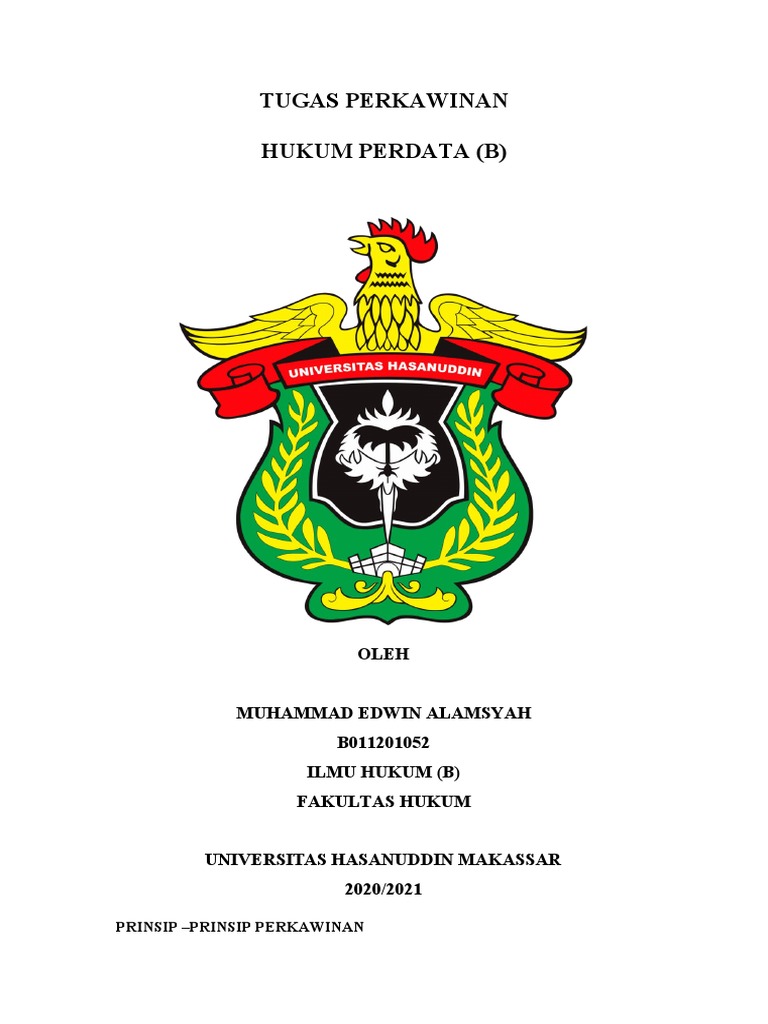 TUGAS PERKAWINAN

HUKUM PERDATA (B)

UNIVERSITAS HASANUDDIN

OLEH

MUHAMMAD EDWIN ALAMSYAH
B011201052
ILMU HUKUM (B)
FAKULTAS HUKUM

UNIVERSITAS HASANUDDIN MAKASSAR
2020/2021

PRINSIP –PRINSIP PERKAWINAN